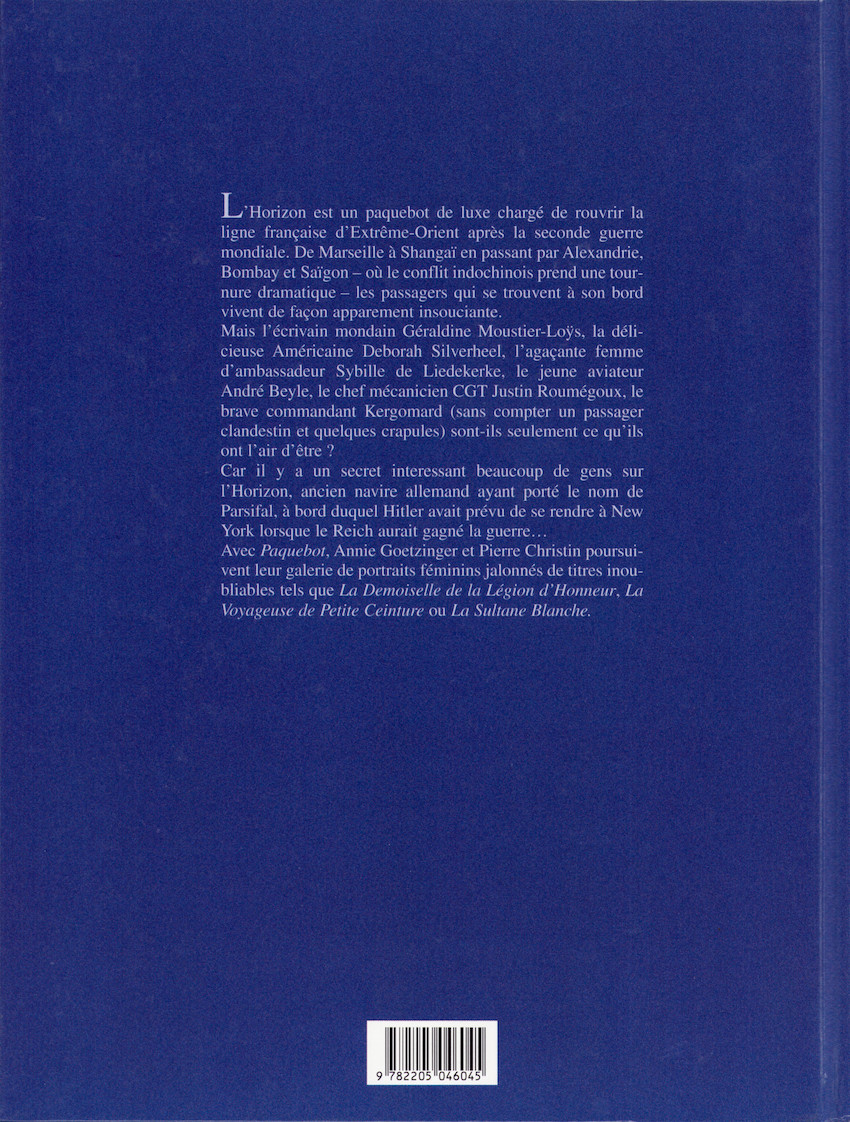 L'Horizon est un paquebot de luxe chargé de rouvrir la ligne française d'Extrême-Orient après la seconde guerre mondiale. De Marseille à Shangaï en passant par Alexandrie, Bombay et Saïgon – où le conflit indochinois prend une tournure dramatique – les passagers qui se trouvent à son bord vivent de façon apparement insouciante.
Mais l'écrivain mondain Géraldine Moustier-Loÿs, la délicieuse Américaine Deborah Silverheel, l'agaçante femme d'ambassadeur Sybille de Liedekerke, le jeune aviateur André Beyle, le chef mécanicien CGT Justin Roumégoux, le brave commandant Kergomard (sans compter un passager clandestin et quelques crapules) sont-ils seulement ce qu'ils ont l'air d'être ?
Car il y a un secret interessant beaucoup de gens sur l'Horizon, ancien navire allemand ayant porté le nom de Parsifal, à bord duquel Hitler avait prévu de se rendre à New York lorsque le Reich aurait gagné la guerre…
Avec Paquebot, Annie Goetzinger et Pierre Christin poursuivent leur galerie de portraits féminins jalonnés de titres inoubliables tels que La Demoiselle de la Légion d'Honneur, La Voyageuse de Petite Ceinture ou La Sultane Blanche.

9 782205 046045